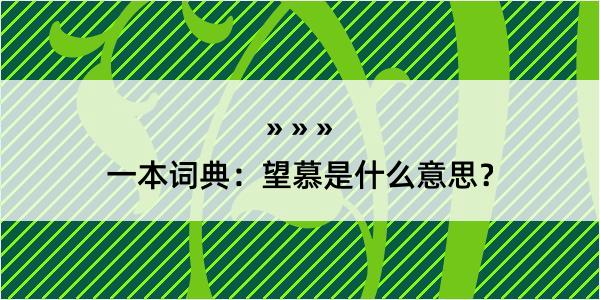 » » »

一本词典：望慕是什么意思？